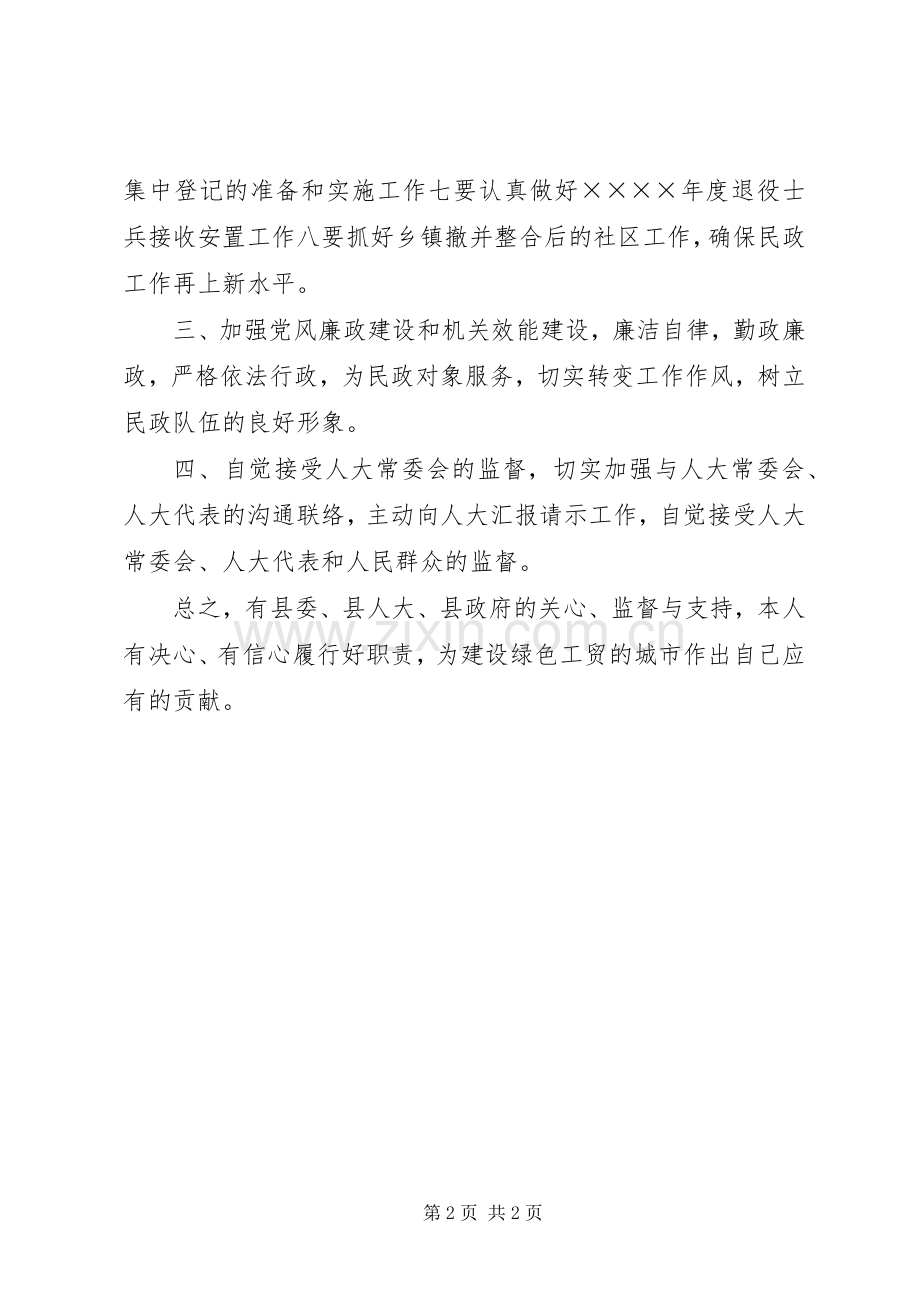 集中登记的准备和实施工作七要认真做好××××年度退役士兵接收安置工作八要抓好乡镇撤并整合后的社区工作，确保民政工作再上新水平。

三、加强党风廉政建设和机关效能建设，廉洁自律，勤政廉政，严格依法行政，为民政对象服务，切实转变工作作风，树立民政队伍的良好形象。

四、自觉接受人大常委会的监督，切实加强与人大常委会、人大代表的沟通联络，主动向人大汇报请示工作，自觉接受人大常委会、人大代表和人民群众的监督。

总之，有县委、县人大、县政府的关心、监督与支持，本人有决心、有信心履行好职责，为建设绿色工贸的城市作出自己应有的贡献。

www.zixin.com.cn

第 2 页 共 2 页